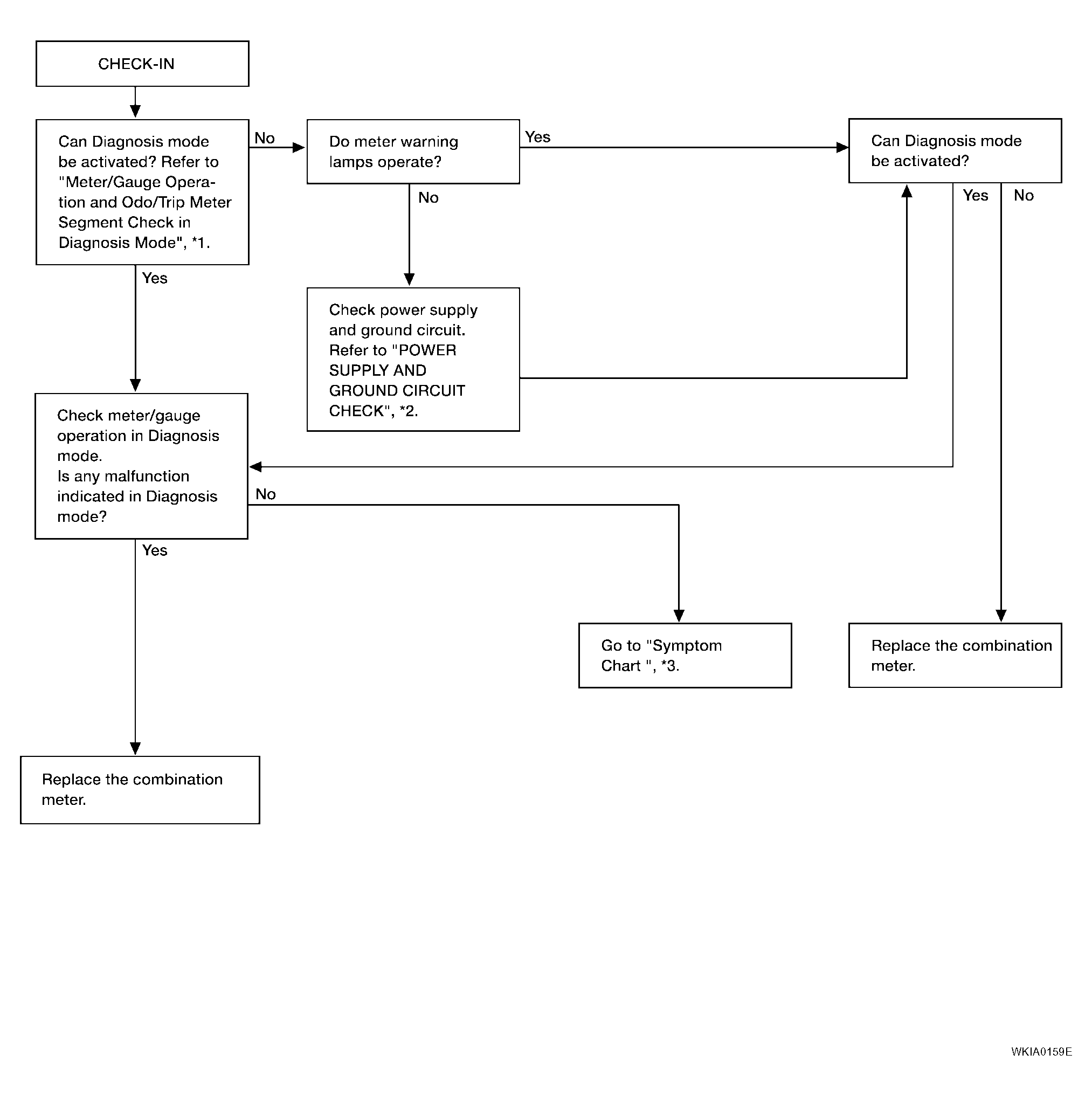 CHECK-IN

Can Diagnosis mode be activated? Refer to "Meter/Gauge Operation and Odo/Trip Meter Segment Check in Diagnosis Mode", *1.

No

Do meter warning lamps operate?

Yes

Can Diagnosis mode be activated?

No

Yes

No

Yes

Check power supply and ground circuit. Refer to "POWER SUPPLY AND GROUND CIRCUIT CHECK", *2.

Check meter/gauge operation in Diagnosis mode.
Is any malfunction indicated in Diagnosis mode?

No

Yes

Go to "Symptom Chart ", *3.

Replace the combination meter.

Replace the combination meter.

WKIA0159E